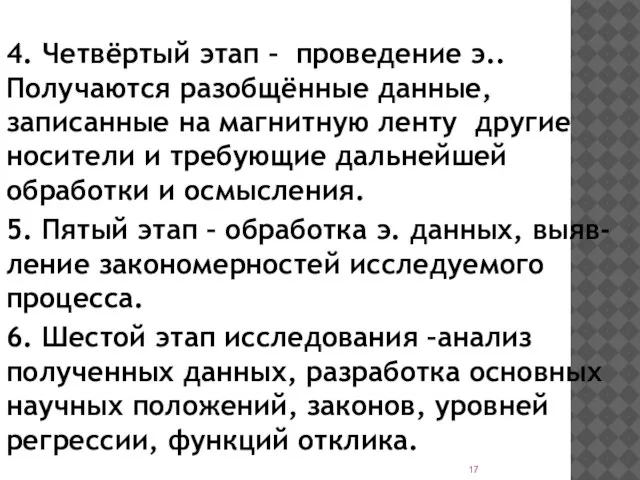 4. Четвёртый этап – проведение э.. Получаются разобщённые данные, записанные на магнитную ленту другие носители и требующие дальнейшей обработки и осмысления.

5. Пятый этап – обработка э. данных, выявление закономерностей исследуемого процесса.

6. Шестой этап исследования –анализ полученных данных, разработка основных научных положений, законов, уровней регрессии, функций отклика.

17